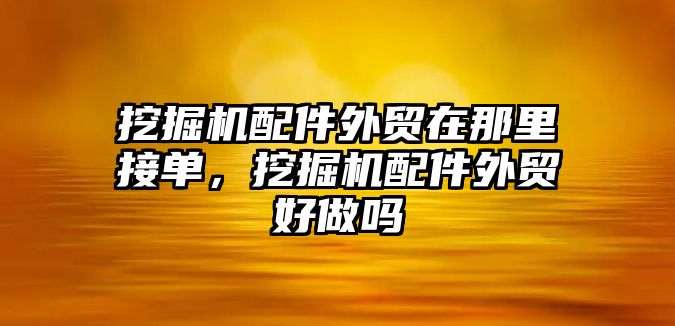 挖掘机配件外贸在那里接单，挖掘机配件外贸好做吗